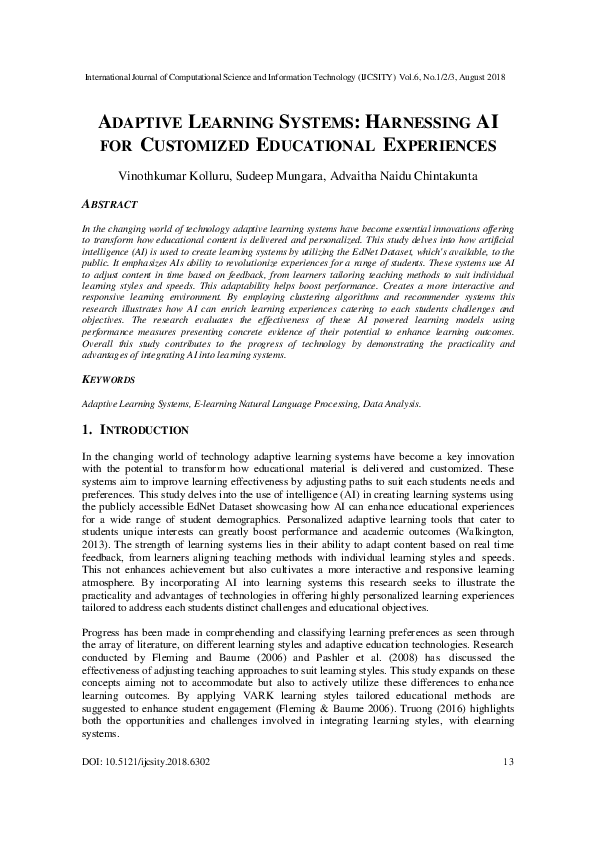 International Journal of Computational Science and Information Technology (IJCSITY) Vol.6, No.1/2/3, August 2018

ADAPTIVE LEARNING SYSTEMS: HARNESSING AI FOR CUSTOMIZED EDUCATIONAL EXPERIENCES

Vinothkumar Kolluru, Sudeep Mungara, Advaitha Naidu Chintakunta

ABSTRACT

In the changing world of technology adaptive learning systems have become essential innovations offering to transform how educational content is delivered and personalized. This study delves into how artificial intelligence (AI) is used to create learning systems by utilizing the EdNet Dataset, which's available, to the public. It emphasizes AIs ability to revolutionize experiences for a range of students. These systems use AI to adjust content in time based on feedback, from learners tailoring teaching methods to suit individual learning styles and speeds. This adaptability helps boost performance. Creates a more interactive and responsive learning environment. By employing clustering algorithms and recommender systems this research illustrates how AI can enrich learning experiences catering to each students challenges and objectives. The research evaluates the effectiveness of these AI powered learning models using performance measures presenting concrete evidence of their potential to enhance learning outcomes. Overall this study contributes to the progress of technology by demonstrating the practicality and advantages of integrating AI into learning systems.

KEYWORDS

Adaptive Learning Systems, E-learning Natural Language Processing, Data Analysis.

1. INTRODUCTION

In the changing world of technology adaptive learning systems have become a key innovation with the potential to transform how educational material is delivered and customized. These systems aim to improve learning effectiveness by adjusting paths to suit each students needs and preferences. This study delves into the use of intelligence (AI) in creating learning systems using the publicly accessible EdNet Dataset showcasing how AI can enhance educational experiences for a wide range of student demographics. Personalized adaptive learning tools that cater to students unique interests can greatly boost performance and academic outcomes (Walkington, 2013). The strength of learning systems lies in their ability to adapt content based on real time feedback, from learners aligning teaching methods with individual learning styles and speeds. This not enhances achievement but also cultivates a more interactive and responsive learning atmosphere. By incorporating AI into learning systems this research seeks to illustrate the practicality and advantages of technologies in offering highly personalized learning experiences tailored to address each students distinct challenges and educational objectives.

Progress has been made in comprehending and classifying learning preferences as seen through the array of literature, on different learning styles and adaptive education technologies. Research conducted by Fleming and Baume (2006) and Pashler et al. (2008) has discussed the effectiveness of adjusting teaching approaches to suit learning styles. This study expands on these concepts aiming not to accommodate but also to actively utilize these differences to enhance learning outcomes. By applying VARK learning styles tailored educational methods are suggested to enhance student engagement (Fleming & Baume 2006). Truong (2016) highlights both the opportunities and challenges involved in integrating learning styles, with elearning systems.

DOI: 10.5121/ijcsity.2018.6302 13